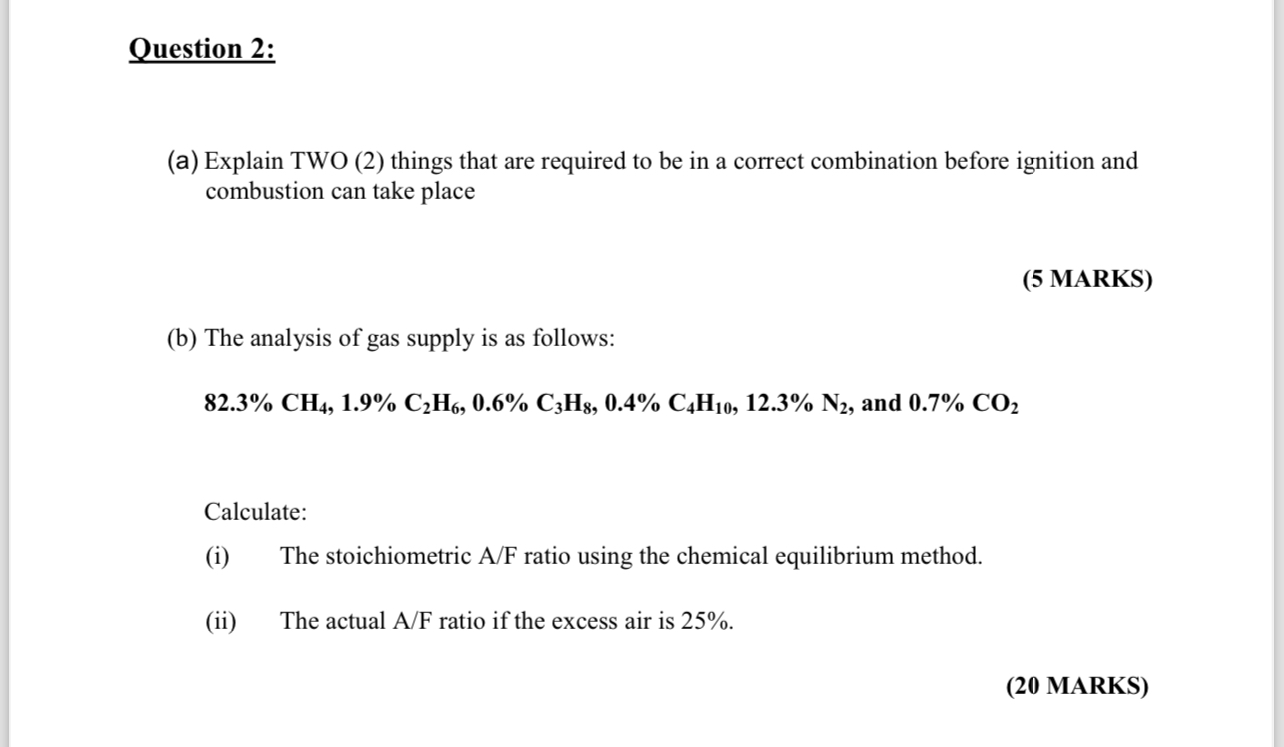 Question 2:

(a) Explain TWO (2) things that are required to be in a correct combination before ignition and combustion can take place

(5 MARKS)

(b) The analysis of gas supply is as follows:

82.3% $CH_4$, 1.9% $C_2H_6$, 0.6% $C_3H_8$, 0.4% $C_4H_{10}$, 12.3% $N_2$, and 0.7% $CO_2$

Calculate:

(i) The stoichiometric A/F ratio using the chemical equilibrium method.

(ii) The actual A/F ratio if the excess air is 25%.

(20 MARKS)